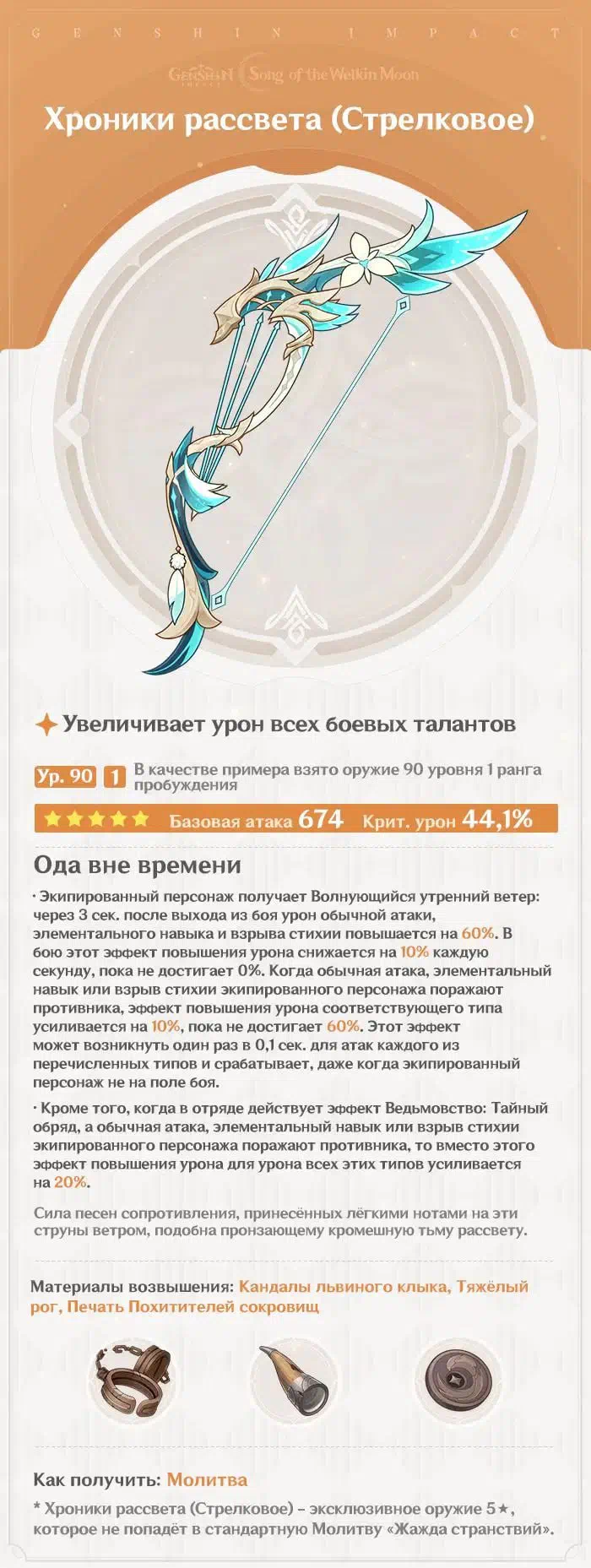 GENSHIN IMPACT

Genshin Impact Song of the Welkin Moon

Хроники рассвета (Стрелковое)

Увеличивает урон всех боевых талантов

Ур. 90 1 В качестве примера взято оружие 90 уровня 1 ранга пробуждения

★★★★★ Базовая атака 674 Крит. урон 44,1%

Ода вне времени

· Экипированный персонаж получает Волнующийся утренний ветер: через 3 сек. после выхода из боя урон обычной атаки, элементального навыка и взрыва стихии повышается на 60%. В бою этот эффект повышения урона снижается на 10% каждую секунду, пока не достигает 0%. Когда обычная атака, элементальный навык или взрыв стихии экипированного персонажа поражают противника, эффект повышения урона соответствующего типа усиливается на 10%, пока не достигает 60%. Этот эффект может возникнуть один раз в 0,1 сек. для атак каждого из перечисленных типов и срабатывает, даже когда экипированный персонаж не на поле боя.

· Кроме того, когда в отряде действует эффект Ведьмовство: Тайный обряд, а обычная атака, элементальный навык или взрыв стихии экипированного персонажа поражают противника, то вместо этого эффект повышения урона для урона всех этих типов усиливается на 20%.

Сила песен сопротивления, принесённых лёгкими нотами на эти струны ветром, подобна пронзающему кромешную тьму рассвету.

Материалы возвышения: Кандалы львиного клыка, Тяжёлый рог, Печать Похитителей сокровищ

Как получить: Молитва

* Хроники рассвета (Стрелковое) – эксклюзивное оружие 5★, которое не попадёт в стандартную Молитву «Жажда странствий».